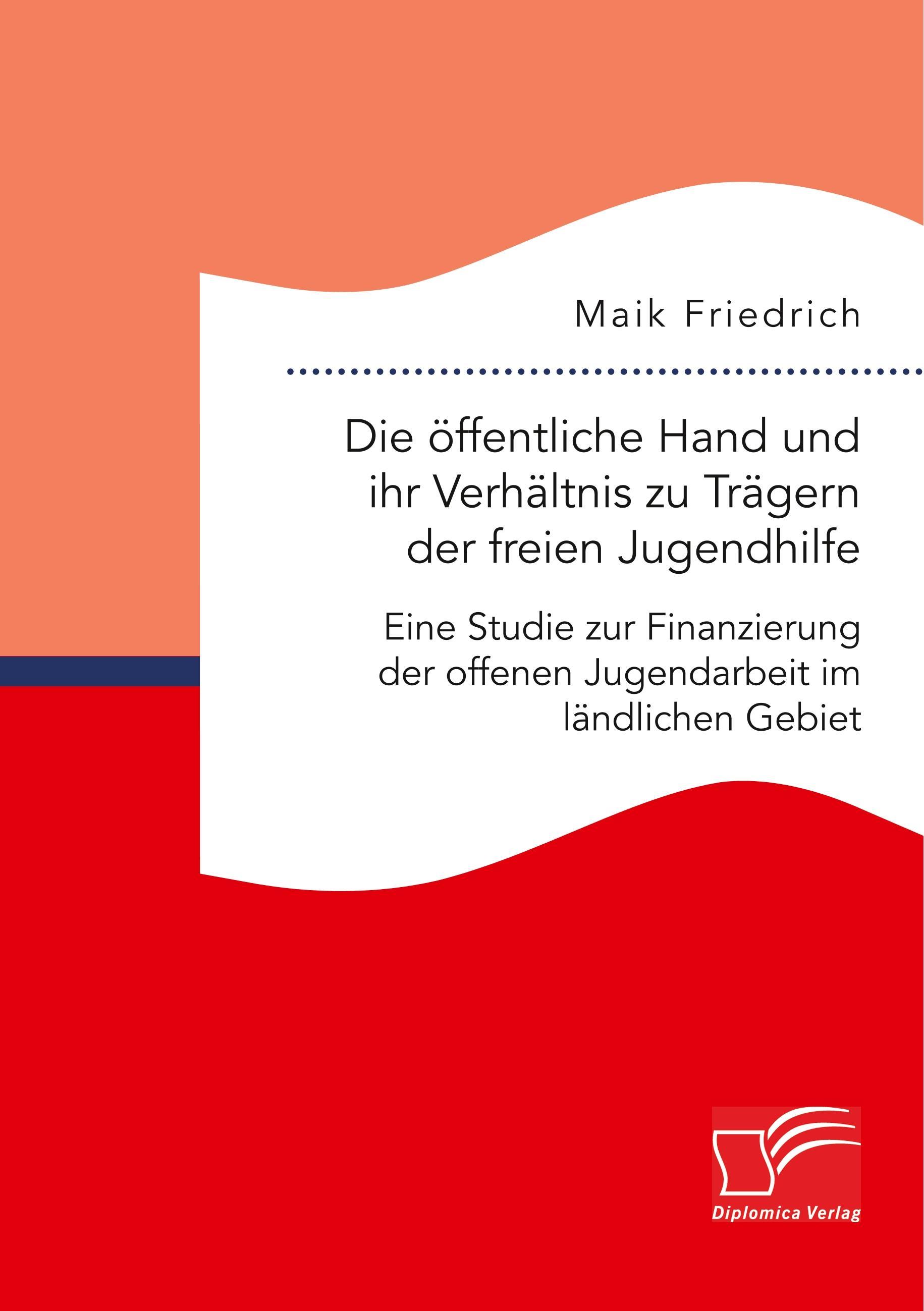 Maik Friedrich

Die öffentliche Hand und ihr Verhältnis zu Trägern der freien Jugendhilfe

Eine Studie zur Finanzierung der offenen Jugendarbeit im ländlichen Gebiet

Diplomica Verlag